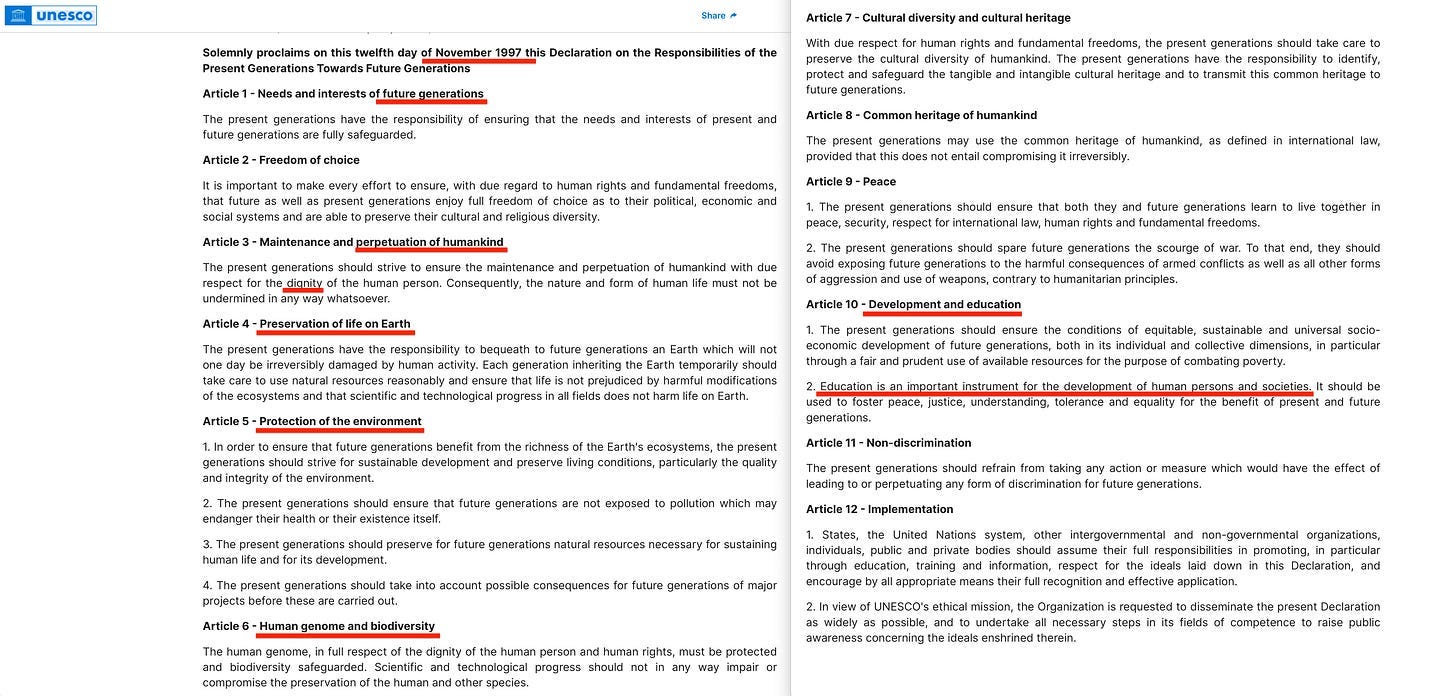 unesco

Share

Solemnly proclaims on this twelfth day of November 1997 this Declaration on the Responsibilities of the Present Generations Towards Future Generations

Article 1 - Needs and interests of future generations

The present generations have the responsibility of ensuring that the needs and interests of present and future generations are fully safeguarded.

Article 2 - Freedom of choice

It is important to make every effort to ensure, with due regard to human rights and fundamental freedoms, that future as well as present generations enjoy full freedom of choice as to their political, economic and social systems and are able to preserve their cultural and religious diversity.

Article 3 - Maintenance and perpetuation of humankind

The present generations should strive to ensure the maintenance and perpetuation of humankind with due respect for the dignity of the human person. Consequently, the nature and form of human life must not be undermined in any way whatsoever.

Article 4 - Preservation of life on Earth

The present generations have the responsibility to bequeath to future generations an Earth which will not one day be irreversibly damaged by human activity. Each generation inheriting the Earth temporarily should take care to use natural resources reasonably and ensure that life is not prejudiced by harmful modifications of the ecosystems and that scientific and technological progress in all fields does not harm life on Earth.

Article 5 - Protection of the environment

1. In order to ensure that future generations benefit from the richness of the Earth's ecosystems, the present generations should strive for sustainable development and preserve living conditions, particularly the quality and integrity of the environment.

2. The present generations should ensure that future generations are not exposed to pollution which may endanger their health or their existence itself.

3. The present generations should preserve for future generations natural resources necessary for sustaining human life and for its development.

4. The present generations should take into account possible consequences for future generations of major projects before these are carried out.

Article 6 - Human genome and biodiversity

The human genome, in full respect of the dignity of the human person and human rights, must be protected and biodiversity safeguarded. Scientific and technological progress should not in any way impair or compromise the preservation of the human and other species.

Article 7 - Cultural diversity and cultural heritage

With due respect for human rights and fundamental freedoms, the present generations should take care to preserve the cultural diversity of humankind. The present generations have the responsibility to identify, protect and safeguard the tangible and intangible cultural heritage and to transmit this common heritage to future generations.

Article 8 - Common heritage of humankind

The present generations may use the common heritage of humankind, as defined in international law, provided that this does not entail compromising it irreversibly.

Article 9 - Peace

1. The present generations should ensure that both they and future generations learn to live together in peace, security, respect for international law, human rights and fundamental freedoms.

2. The present generations should spare future generations the scourge of war. To that end, they should avoid exposing future generations to the harmful consequences of armed conflicts as well as all other forms of aggression and use of weapons, contrary to humanitarian principles.

Article 10 - Development and education

1. The present generations should ensure the conditions of equitable, sustainable and universal socio-economic development of future generations, both in its individual and collective dimensions, in particular through a fair and prudent use of available resources for the purpose of combating poverty.

2. Education is an important instrument for the development of human persons and societies. It should be used to foster peace, justice, understanding, tolerance and equality for the benefit of present and future generations.

Article 11 - Non-discrimination

The present generations should refrain from taking any action or measure which would have the effect of leading to or perpetuating any form of discrimination for future generations.

Article 12 - Implementation

1. States, the United Nations system, other intergovernmental and non-governmental organizations, individuals, public and private bodies should assume their full responsibilities in promoting, in particular through education, training and information, respect for the ideals laid down in this Declaration, and encourage by all appropriate means their full recognition and effective application.

2. In view of UNESCO's ethical mission, the Organization is requested to disseminate the present Declaration as widely as possible, and to undertake all necessary steps in its fields of competence to raise public awareness concerning the ideals enshrined therein.